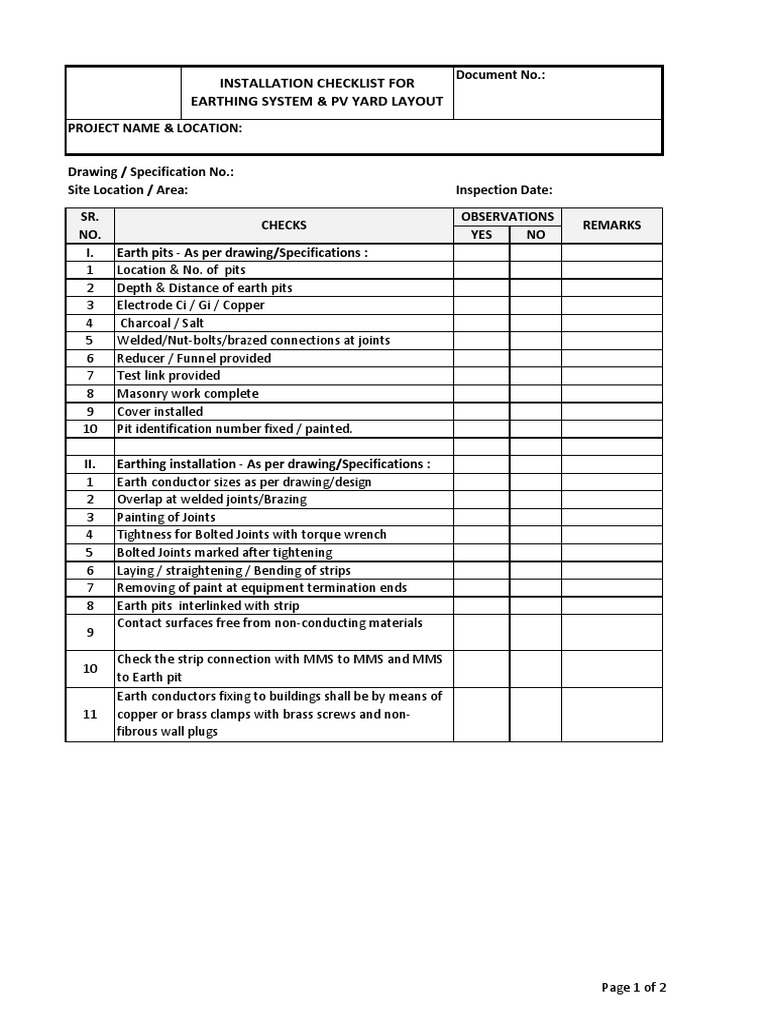 | | INSTALLATION CHECKLIST FOR EARTHING SYSTEM & PV YARD LAYOUT | Document No.: |
|---|---|---|
| PROJECT NAME & LOCATION: | | |

Drawing / Specification No.:
Site Location / Area: Inspection Date:

| SR. NO. | CHECKS | OBSERVATIONS YES | OBSERVATIONS NO | REMARKS |
|---|---|---|---|---|
| I. | Earth pits - As per drawing/Specifications : | | | |
| 1 | Location & No. of pits | | | |
| 2 | Depth & Distance of earth pits | | | |
| 3 | Electrode Ci / Gi / Copper | | | |
| 4 | Charcoal / Salt | | | |
| 5 | Welded/Nut-bolts/brazed connections at joints | | | |
| 6 | Reducer / Funnel provided | | | |
| 7 | Test link provided | | | |
| 8 | Masonry work complete | | | |
| 9 | Cover installed | | | |
| 10 | Pit identification number fixed / painted. | | | |
| | | | | |
| II. | Earthing installation - As per drawing/Specifications : | | | |
| 1 | Earth conductor sizes as per drawing/design | | | |
| 2 | Overlap at welded joints/Brazing | | | |
| 3 | Painting of Joints | | | |
| 4 | Tightness for Bolted Joints with torque wrench | | | |
| 5 | Bolted Joints marked after tightening | | | |
| 6 | Laying / straightening / Bending of strips | | | |
| 7 | Removing of paint at equipment termination ends | | | |
| 8 | Earth pits interlinked with strip | | | |
| 9 | Contact surfaces free from non-conducting materials | | | |
| 10 | Check the strip connection with MMS to MMS and MMS to Earth pit | | | |
| 11 | Earth conductors fixing to buildings shall be by means of copper or brass clamps with brass screws and non-fibrous wall plugs | | | |

Page 1 of 2